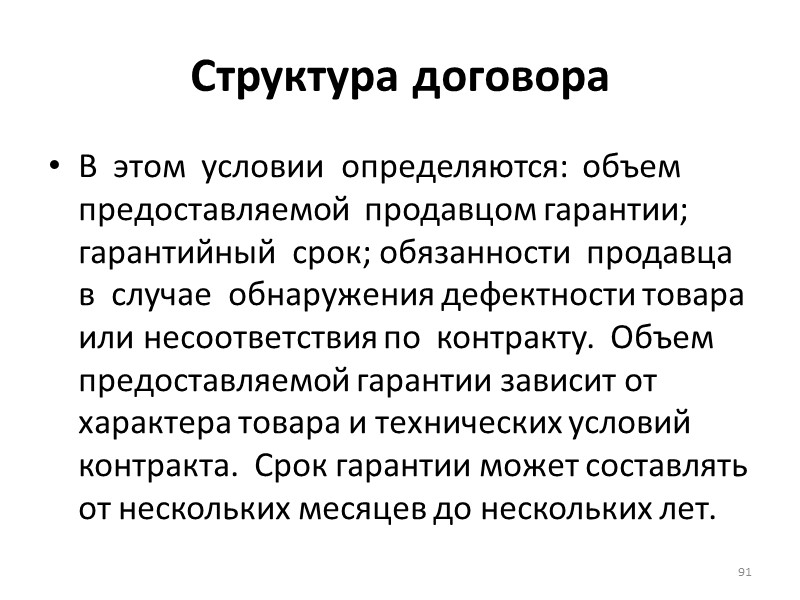 Структура договора

• В этом условии определяются: объем предоставляемой продавцом гарантии; гарантийный срок; обязанности продавца в случае обнаружения дефектности товара или несоответствия по контракту. Объем предоставляемой гарантии зависит от характера товара и технических условий контракта. Срок гарантии может составлять от нескольких месяцев до нескольких лет.

91